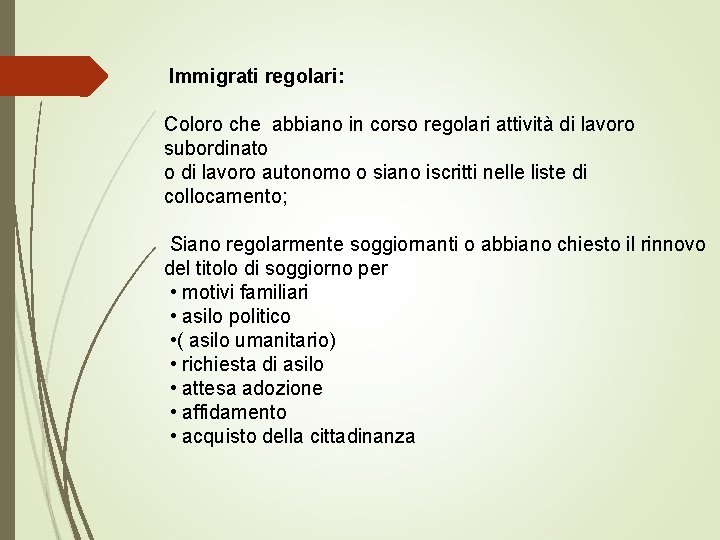 Immigrati regolari:

Coloro che abbiano in corso regolari attività di lavoro subordinato
o di lavoro autonomo o siano iscritti nelle liste di collocamento;

Siano regolarmente soggiornanti o abbiano chiesto il rinnovo del titolo di soggiorno per
• motivi familiari
• asilo politico
•( asilo umanitario)
• richiesta di asilo
• attesa adozione
• affidamento
• acquisto della cittadinanza